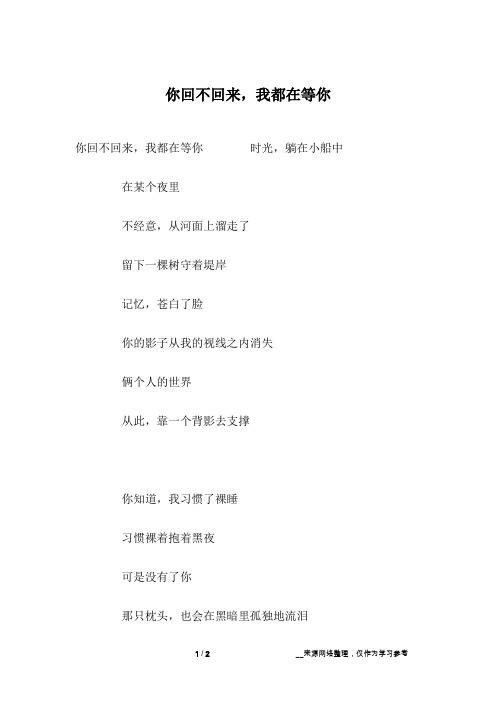 你回不回来，我都在等你

你回不回来，我都在等你　　时光，躺在小船中

在某个夜里

不经意，从河面上溜走了

留下一棵树守着堤岸

记忆，苍白了脸

你的影子从我的视线之内消失

俩个人的世界

从此，靠一个背影去支撑

你知道，我习惯了裸睡

习惯裸着抱着黑夜

可是没有了你

那只枕头，也会在黑暗里孤独地流泪

1 / 2　　__来源网络整理，仅作为学习参考